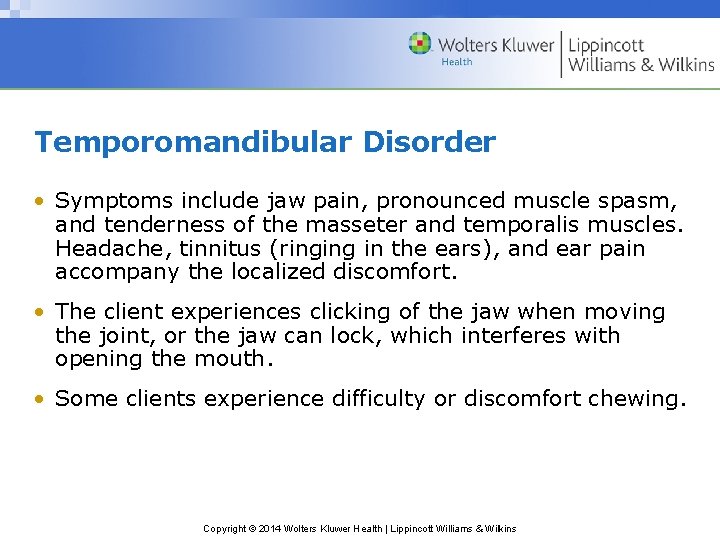 Wolters Kluwer
Health
Lippincott
Williams & Wilkins

Temporomandibular Disorder

• Symptoms include jaw pain, pronounced muscle spasm, and tenderness of the masseter and temporalis muscles. Headache, tinnitus (ringing in the ears), and ear pain accompany the localized discomfort.

• The client experiences clicking of the jaw when moving the joint, or the jaw can lock, which interferes with opening the mouth.

• Some clients experience difficulty or discomfort chewing.

Copyright © 2014 Wolters Kluwer Health | Lippincott Williams & Wilkins